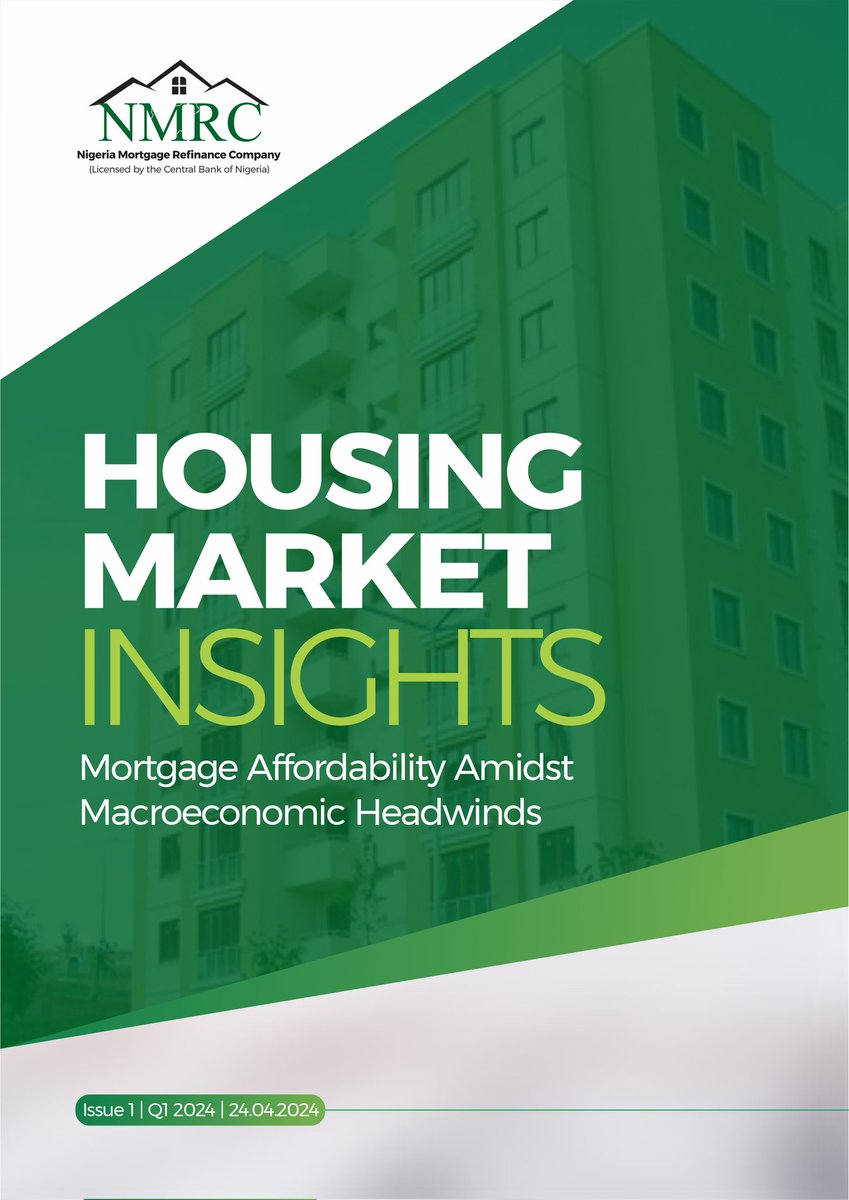 NMRC
Nigeria Mortgage Refinance Company
(Licensed by the Central Bank of Nigeria)

HOUSING MARKET INSIGHTS

Mortgage Affordability Amidst Macroeconomic Headwinds

Issue 1 | Q1 2024 | 24.04.2024